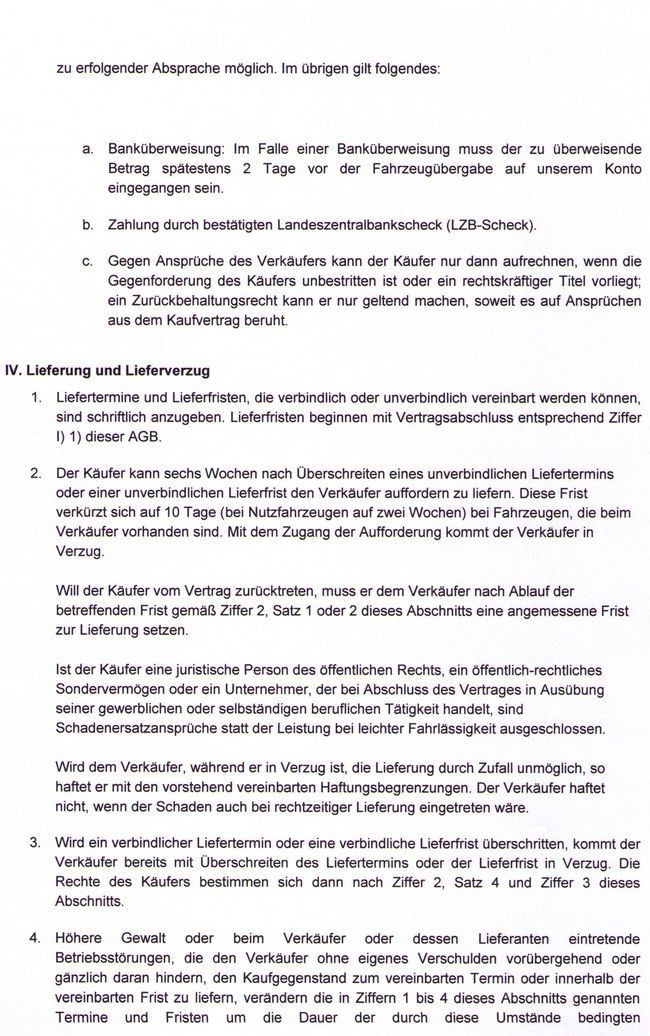 zu erfolgender Absprache möglich. Im übrigen gilt folgendes:

a. Banküberweisung: Im Falle einer Banküberweisung muss der zu überweisende Betrag spätestens 2 Tage vor der Fahrzeugübergabe auf unserem Konto eingegangen sein.

b. Zahlung durch bestätigten Landeszentralbankscheck (LZB-Scheck).

c. Gegen Ansprüche des Verkäufers kann der Käufer nur dann aufrechnen, wenn die Gegenforderung des Käufers unbestritten ist oder ein rechtskräftiger Titel vorliegt; ein Zurückbehaltungsrecht kann er nur geltend machen, soweit es auf Ansprüchen aus dem Kaufvertrag beruht.

IV. Lieferung und Lieferverzug

1. Liefertermine und Lieferfristen, die verbindlich oder unverbindlich vereinbart werden können, sind schriftlich anzugeben. Lieferfristen beginnen mit Vertragsabschluss entsprechend Ziffer I) 1) dieser AGB.

2. Der Käufer kann sechs Wochen nach Überschreiten eines unverbindlichen Liefertermins oder einer unverbindlichen Lieferfrist den Verkäufer auffordern zu liefern. Diese Frist verkürzt sich auf 10 Tage (bei Nutzfahrzeugen auf zwei Wochen) bei Fahrzeugen, die beim Verkäufer vorhanden sind. Mit dem Zugang der Aufforderung kommt der Verkäufer in Verzug.

Will der Käufer vom Vertrag zurücktreten, muss er dem Verkäufer nach Ablauf der betreffenden Frist gemäß Ziffer 2, Satz 1 oder 2 dieses Abschnitts eine angemessene Frist zur Lieferung setzen.

Ist der Käufer eine juristische Person des öffentlichen Rechts, ein öffentlich-rechtliches Sondervermögen oder ein Unternehmer, der bei Abschluss des Vertrages in Ausübung seiner gewerblichen oder selbständigen beruflichen Tätigkeit handelt, sind Schadenersatzansprüche statt der Leistung bei leichter Fahrlässigkeit ausgeschlossen.

Wird dem Verkäufer, während er in Verzug ist, die Lieferung durch Zufall unmöglich, so haftet er mit den vorstehend vereinbarten Haftungsbegrenzungen. Der Verkäufer haftet nicht, wenn der Schaden auch bei rechtzeitiger Lieferung eingetreten wäre.

3. Wird ein verbindlicher Liefertermin oder eine verbindliche Lieferfrist überschritten, kommt der Verkäufer bereits mit Überschreiten des Liefertermins oder der Lieferfrist in Verzug. Die Rechte des Käufers bestimmen sich dann nach Ziffer 2, Satz 4 und Ziffer 3 dieses Abschnitts.

4. Höhere Gewalt oder beim Verkäufer oder dessen Lieferanten eintretende Betriebsstörungen, die den Verkäufer ohne eigenes Verschulden vorübergehend oder gänzlich daran hindern, den Kaufgegenstand zum vereinbarten Termin oder innerhalb der vereinbarten Frist zu liefern, verändern die in Ziffern 1 bis 4 dieses Abschnitts genannten Termine und Fristen um die Dauer der durch diese Umstände bedingten